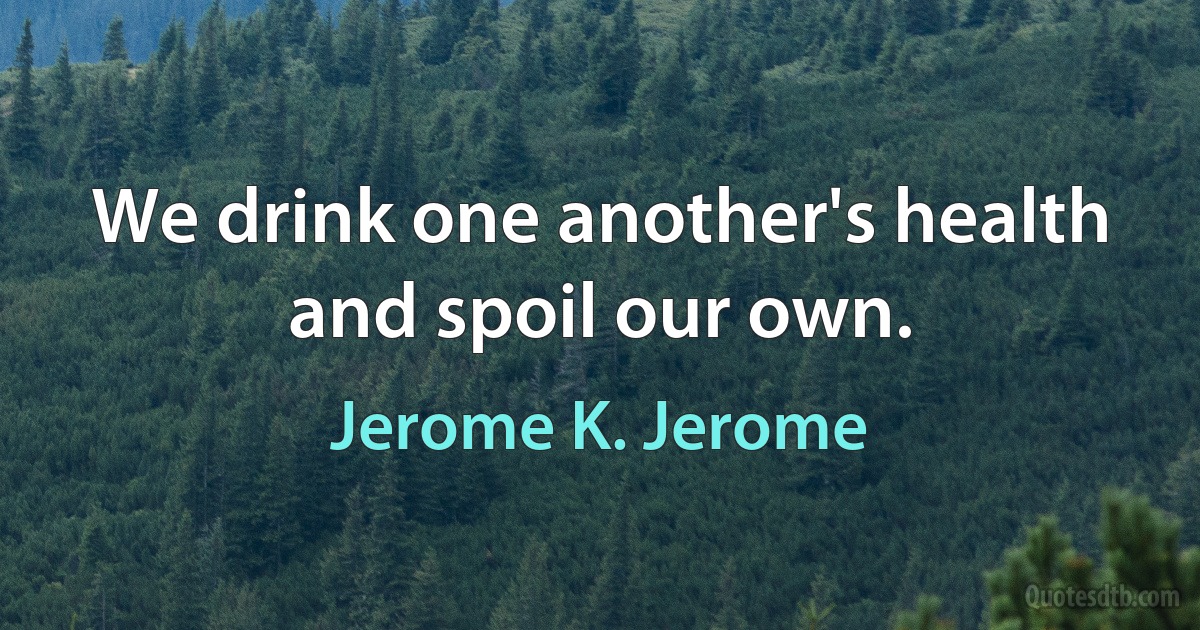 We drink one another's health and spoil our own.

Jerome K. Jerome

Quotesdtb.com